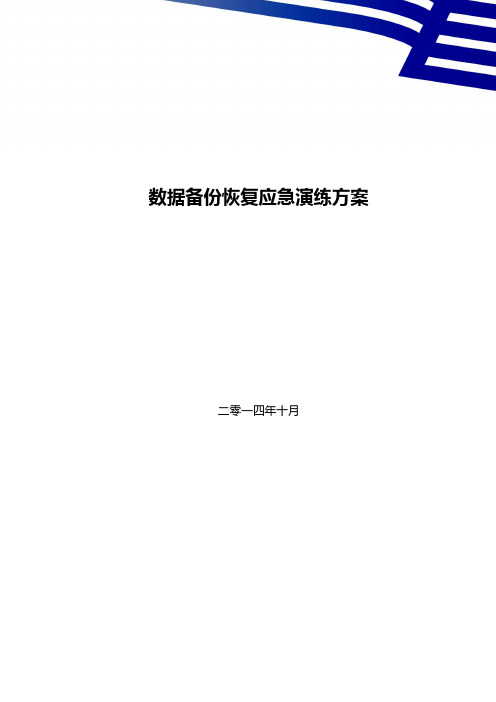 数据备份恢复应急演练方案

二零一四年十月